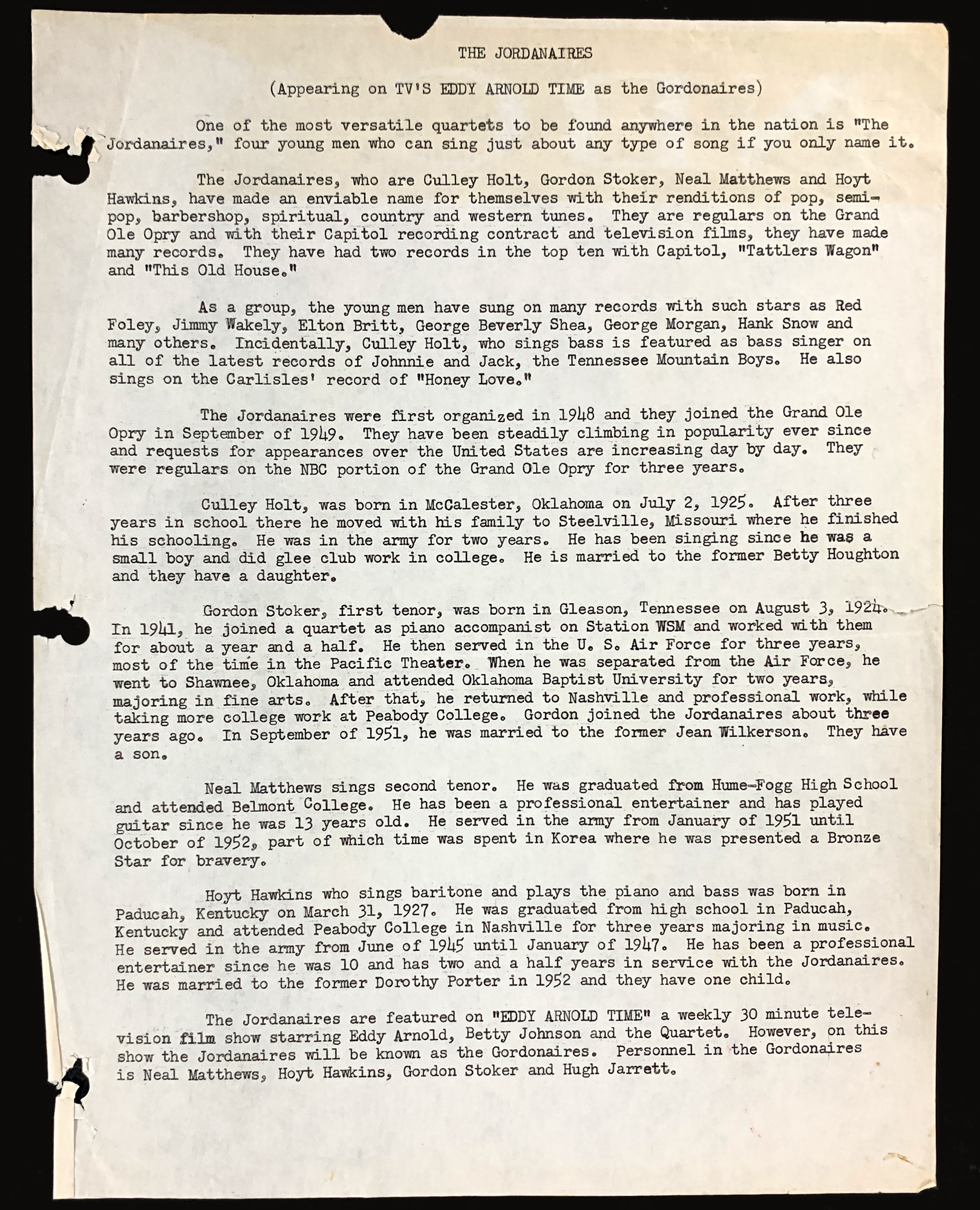 THE JORDANAIRES

(Appearing on TV'S EDDY ARNOLD TIME as the Gordonaires)

One of the most versatile quartets to be found anywhere in the nation is "The Jordanaires," four young men who can sing just about any type of song if you only name it.

The Jordanaires, who are Culley Holt, Gordon Stoker, Neal Matthews and Hoyt Hawkins, have made an enviable name for themselves with their renditions of pop, semi-pop, barbershop, spiritual, country and western tunes. They are regulars on the Grand Ole Opry and with their Capitol recording contract and television films, they have made many records. They have had two records in the top ten with Capitol, "Tattlers Wagon" and "This Old House."

As a group, the young men have sung on many records with such stars as Red Foley, Jimmy Wakely, Elton Britt, George Beverly Shea, George Morgan, Hank Snow and many others. Incidentally, Culley Holt, who sings bass is featured as bass singer on all of the latest records of Johnnie and Jack, the Tennessee Mountain Boys. He also sings on the Carlisles' record of "Honey Love."

The Jordanaires were first organized in 1948 and they joined the Grand Ole Opry in September of 1949. They have been steadily climbing in popularity ever since and requests for appearances over the United States are increasing day by day. They were regulars on the NBC portion of the Grand Ole Opry for three years.

Culley Holt, was born in McCalester, Oklahoma on July 2, 1925. After three years in school there he moved with his family to Steelville, Missouri where he finished his schooling. He was in the army for two years. He has been singing since he was a small boy and did glee club work in college. He is married to the former Betty Houghton and they have a daughter.

Gordon Stoker, first tenor, was born in Gleason, Tennessee on August 3, 1924. In 1941, he joined a quartet as piano accompanist on Station WSM and worked with them for about a year and a half. He then served in the U. S. Air Force for three years, most of the time in the Pacific Theater. When he was separated from the Air Force, he went to Shawnee, Oklahoma and attended Oklahoma Baptist University for two years, majoring in fine arts. After that, he returned to Nashville and professional work, while taking more college work at Peabody College. Gordon joined the Jordanaires about three years ago. In September of 1951, he was married to the former Jean Wilkerson. They have a son.

Neal Matthews sings second tenor. He was graduated from Hume-Fogg High School and attended Belmont College. He has been a professional entertainer and has played guitar since he was 13 years old. He served in the army from January of 1951 until October of 1952, part of which time was spent in Korea where he was presented a Bronze Star for bravery.

Hoyt Hawkins who sings baritone and plays the piano and bass was born in Paducah, Kentucky on March 31, 1927. He was graduated from high school in Paducah, Kentucky and attended Peabody College in Nashville for three years majoring in music. He served in the army from June of 1945 until January of 1947. He has been a professional entertainer since he was 10 and has two and a half years in service with the Jordanaires. He was married to the former Dorothy Porter in 1952 and they have one child.

The Jordanaires are featured on "EDDY ARNOLD TIME" a weekly 30 minute television film show starring Eddy Arnold, Betty Johnson and the Quartet. However, on this show the Jordanaires will be known as the Gordonaires. Personnel in the Gordonaires is Neal Matthews, Hoyt Hawkins, Gordon Stoker and Hugh Jarrett.